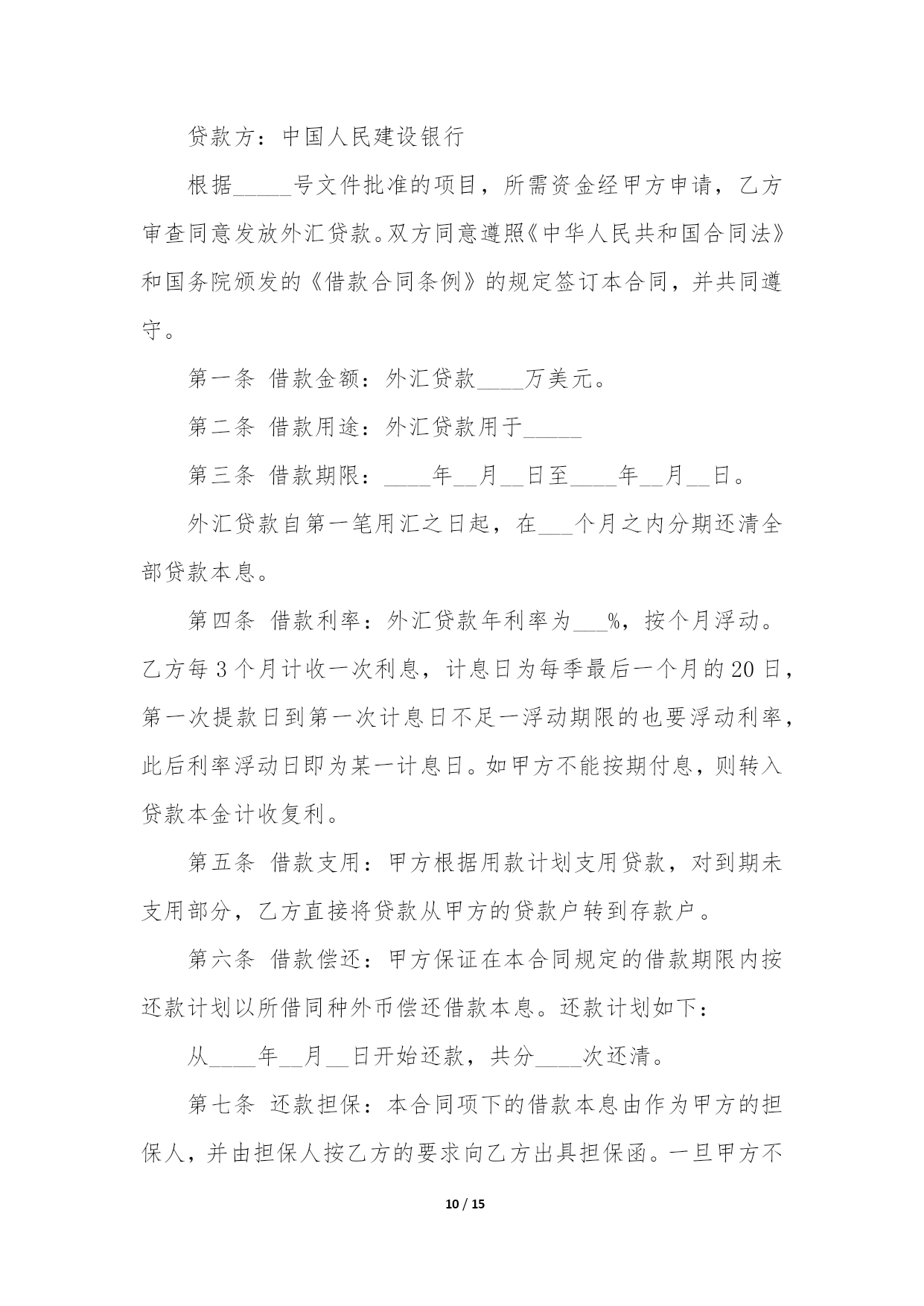 贷款方：中国人民建设银行

根据____号文件批准的项目，所需资金经甲方申请，乙方审查同意发放外汇贷款。双方同意遵照《中华人民共和国合同法》和国务院颁发的《借款合同条例》的规定签订本合同，并共同遵守。

第一条 借款金额：外汇贷款____万美元。

第二条 借款用途：外汇贷款用于____

第三条 借款期限：____年____月____日至____年____月____日。

外汇贷款自第一笔用汇之日起，在____个月之内分期还清全部贷款本息。

第四条 借款利率：外汇贷款年利率为____%，按个月浮动。乙方每3个月计收一次利息，计息日为每季最后一个月的20日，第一次提款日到第一次计息日不足一浮动期限的也要浮动利率，此后利率浮动日即为某一计息日。如甲方不能按期付息，则转入贷款本金计收复利。

第五条 借款支用：甲方根据用款计划支用贷款，对到期未支用部分，乙方直接将贷款从甲方的贷款户转到存款户。

第六条 借款偿还：甲方保证在本合同规定的借款期限内按还款计划以所借同种外币偿还借款本息。还款计划如下：

从____年____月____日开始还款，共分____次还清。

第七条 还款担保：本合同项下的借款本息由作为甲方的担保人，并由担保人按乙方的要求向乙方出具担保函。一旦甲方不

10 / 15